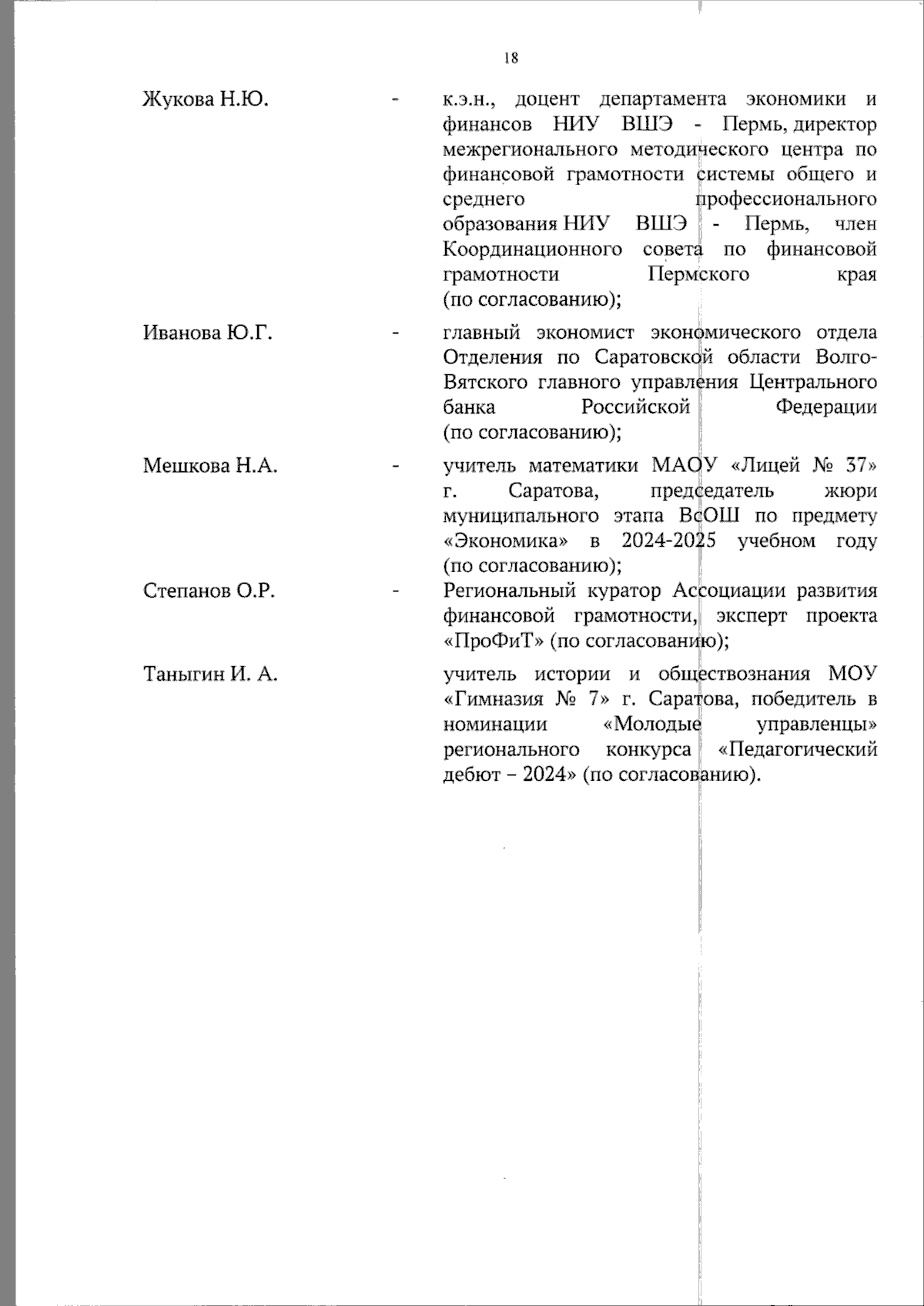 18

Жукова Н.Ю. - к.э.н., доцент департамента экономики и финансов НИУ ВШЭ - Пермь, директор межрегионального методического центра по финансовой грамотности системы общего и среднего профессионального образования НИУ ВШЭ - Пермь, член Координационного совета по финансовой грамотности Пермского края (по согласованию);

Иванова Ю.Г. - главный экономист экономического отдела Отделения по Саратовской области Волго-Вятского главного управления Центрального банка Российской Федерации (по согласованию);

Мешкова Н.А. - учитель математики МАОУ «Лицей № 37» г. Саратова, председатель жюри муниципального этапа ВсОШ по предмету «Экономика» в 2024-2025 учебном году (по согласованию);

Степанов О.Р. - Региональный куратор Ассоциации развития финансовой грамотности, эксперт проекта «ПроФиТ» (по согласованию);

Таныгин И. А. учитель истории и обществознания МОУ «Гимназия № 7» г. Саратова, победитель в номинации «Молодые управленцы» регионального конкурса «Педагогический дебют – 2024» (по согласованию).